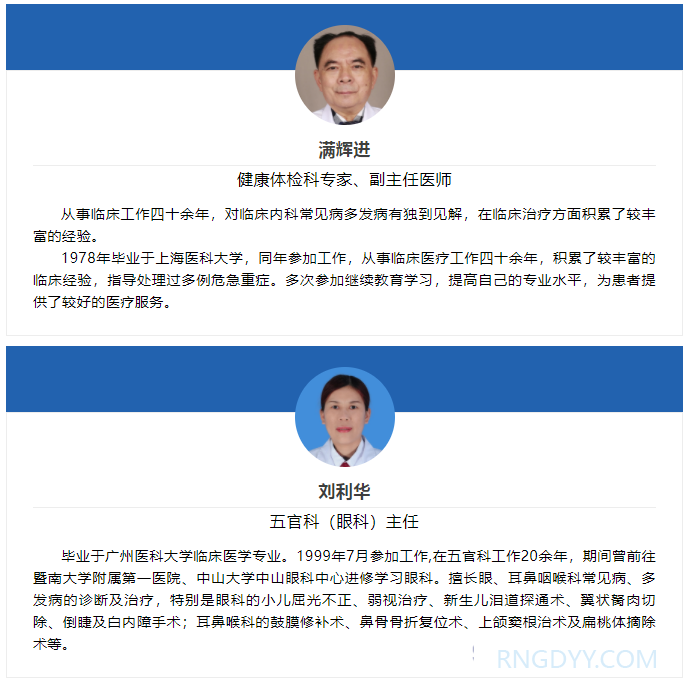 满辉进

健康体检科专家、副主任医师

从事临床工作四十余年，对临床内科常见病多发病有独到见解，在临床治疗方面积累了较丰富的经验。

1978年毕业于上海医科大学，同年参加工作，从事临床医疗工作四十余年，积累了较丰富的临床经验，指导处理过多例危急重症。多次参加继续教育学习，提高自己的专业水平，为患者提供了较好的医疗服务。

刘利华

五官科（眼科）主任

毕业于广州医科大学临床医学专业。1999年7月参加工作,在五官科工作20余年，期间曾前往暨南大学附属第一医院、中山大学中山眼科中心进修学习眼科。擅长眼、耳鼻咽喉科常见病、多发病的诊断及治疗，特别是眼科的小儿屈光不正、弱视治疗、新生儿泪道探通术、翼状胬肉切除、倒睫及白内障手术；耳鼻喉科的鼓膜修补术、鼻骨骨折复位术、上颌窦根治术及扁桃体摘除术等。

RNGDYY.COM